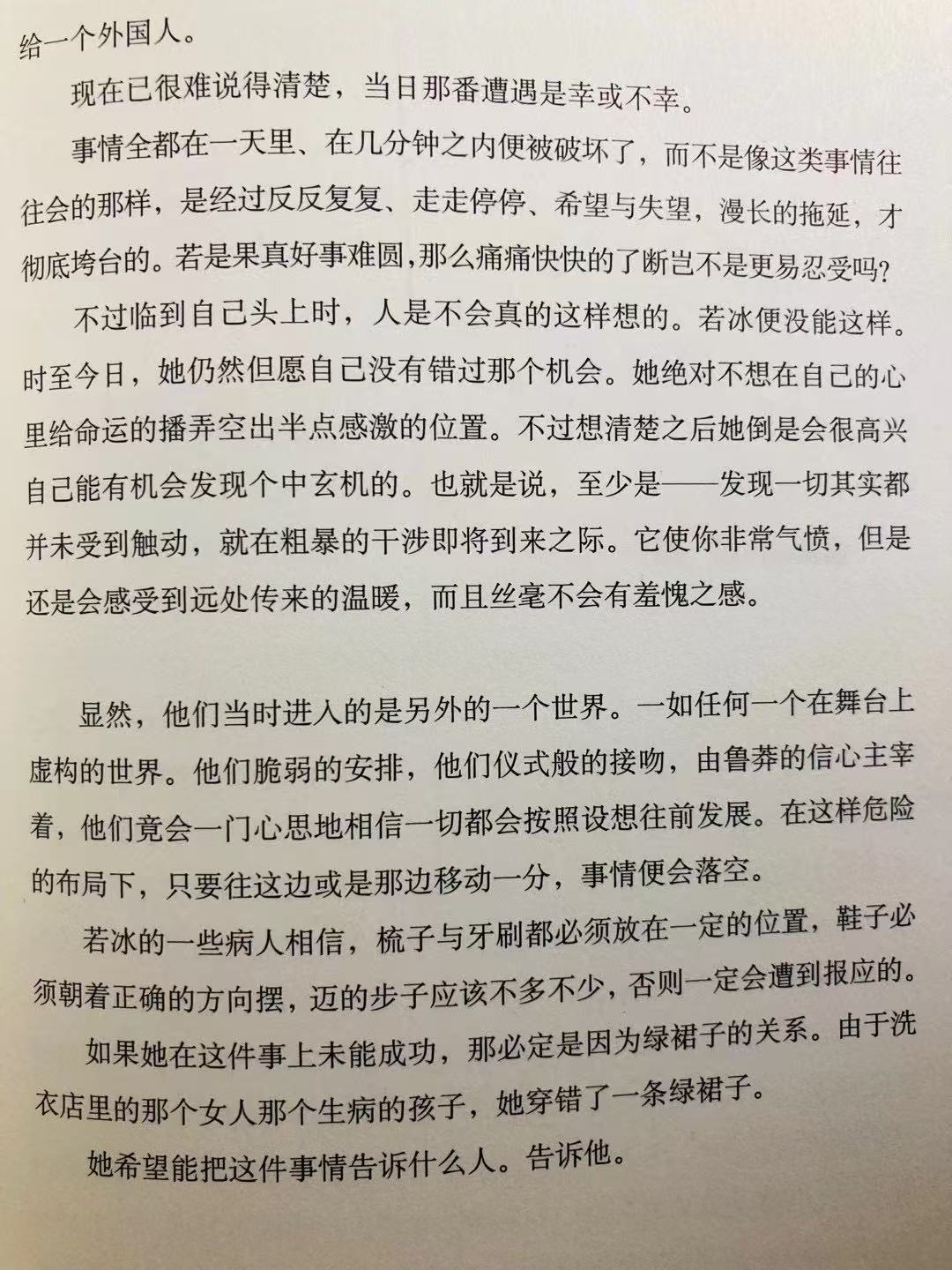 给一个外国人。

现在已很难说得清楚，当日那番遭遇是幸或不幸。

事情全都在一天里、在几分钟之内便被破坏了，而不是像这类事情往往会的那样，是经过反反复复、走走停停、希望与失望，漫长的拖延，才彻底垮台的。若是果真好事难圆，那么痛痛快快的了断岂不是更易忍受吗？

不过临到自己头上时，人是不会真的这样想的。若冰便没能这样。时至今日，她仍然但愿自己没有错过那个机会。她绝对不想在自己的心里给命运的播弄空出半点感激的位置。不过想清楚之后她倒是会很高兴自己能有机会发现个中玄机的。也就是说，至少是——发现一切其实都并未受到触动，就在粗暴的干涉即将到来之际。它使你非常气愤，但是还是会感受到远处传来的温暖，而且丝毫不会有羞愧之感。

显然，他们当时进入的是另外的一个世界。一如任何一个在舞台上虚构的世界。他们脆弱的安排，他们仪式般的接吻，由鲁莽的信心主宰着，他们竟会一门心思地相信一切都会按照设想往前发展。在这样危险的布局下，只要往这边或是那边移动一分，事情便会落空。

若冰的一些病人相信，梳子与牙刷都必须放在一定的位置，鞋子必须朝着正确的方向摆，迈的步子应该不多不少，否则一定会遭到报应的。

如果她在这件事上未能成功，那必定是因为绿裙子的关系。由于洗衣店里的那个女人那个生病的孩子，她穿错了一条绿裙子。

她希望能把这件事情告诉什么人。告诉他。